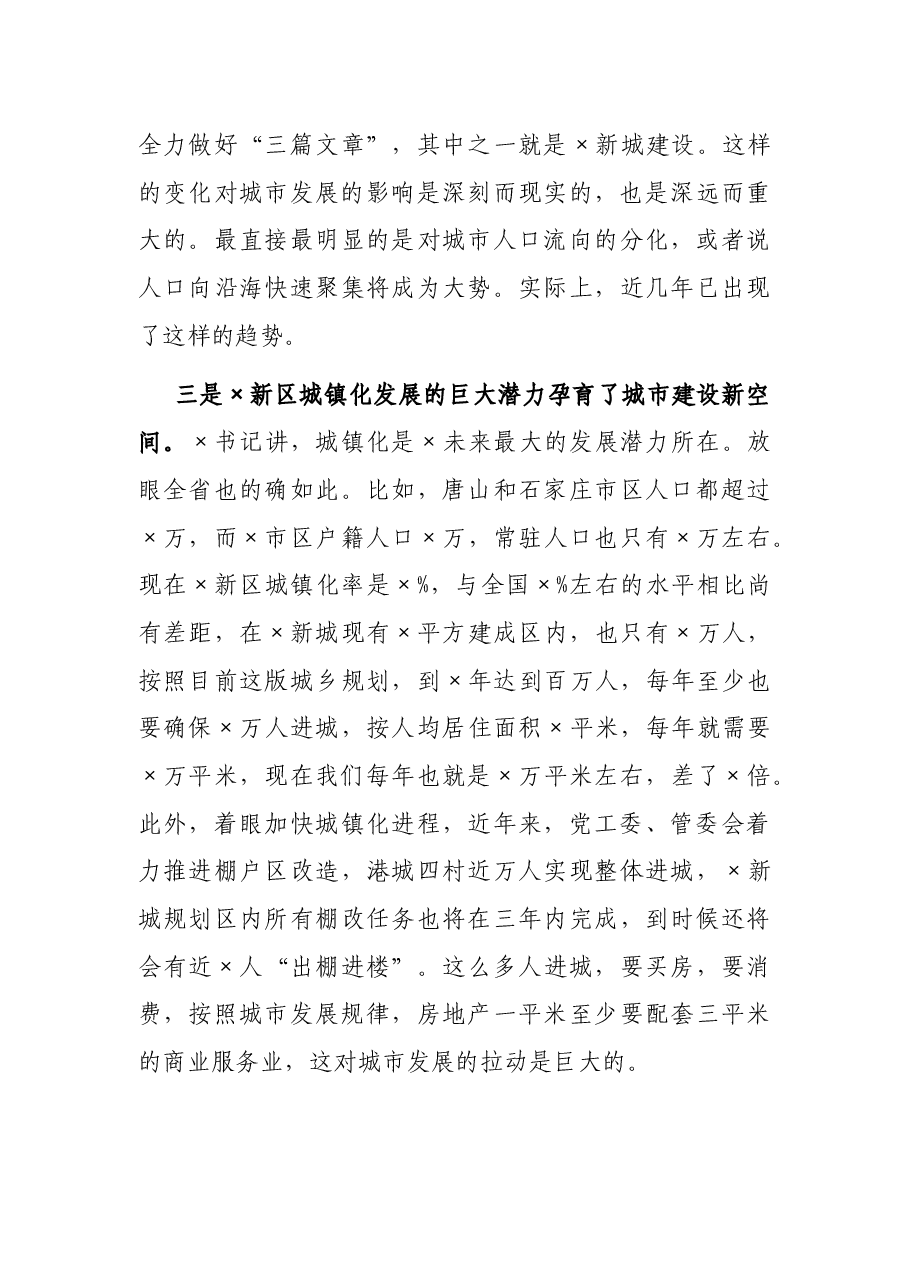 全力做好“三篇文章”，其中之一就是×新城建设。这样的变化对城市发展的影响是深刻而现实的，也是深远而重大的。最直接最明显的是对城市人口流向的分化，或者说人口向沿海快速聚集将成为大势。实际上，近几年已出现了这样的趋势。

三是×新区城镇化发展的巨大潜力孕育了城市建设新空间。×书记讲，城镇化是×未来最大的发展潜力所在。放眼全省也的确如此。比如，唐山和石家庄市区人口都超过×万，而×市区户籍人口×万，常驻人口也只有×万左右。现在×新区城镇化率是×%，与全国×%左右的水平相比尚有差距，在×新城现有×平方建成区内，也只有×万人，按照目前这版城乡规划，到×年达到百万人，每年至少也要确保×万人进城，按人均居住面积×平米，每年就需要×万平米，现在我们每年也就是×万平米左右，差了×倍。此外，着眼加快城镇化进程，近年来，党工委、管委会着力推进棚户区改造，港城四村近万人实现整体进城，×新城规划区内所有棚改任务也将在三年内完成，到时候还将会有近×人“出棚进楼”。这么多人进城，要买房，要消费，按照城市发展规律，房地产一平米至少要配套三平米的商业服务业，这对城市发展的拉动是巨大的。